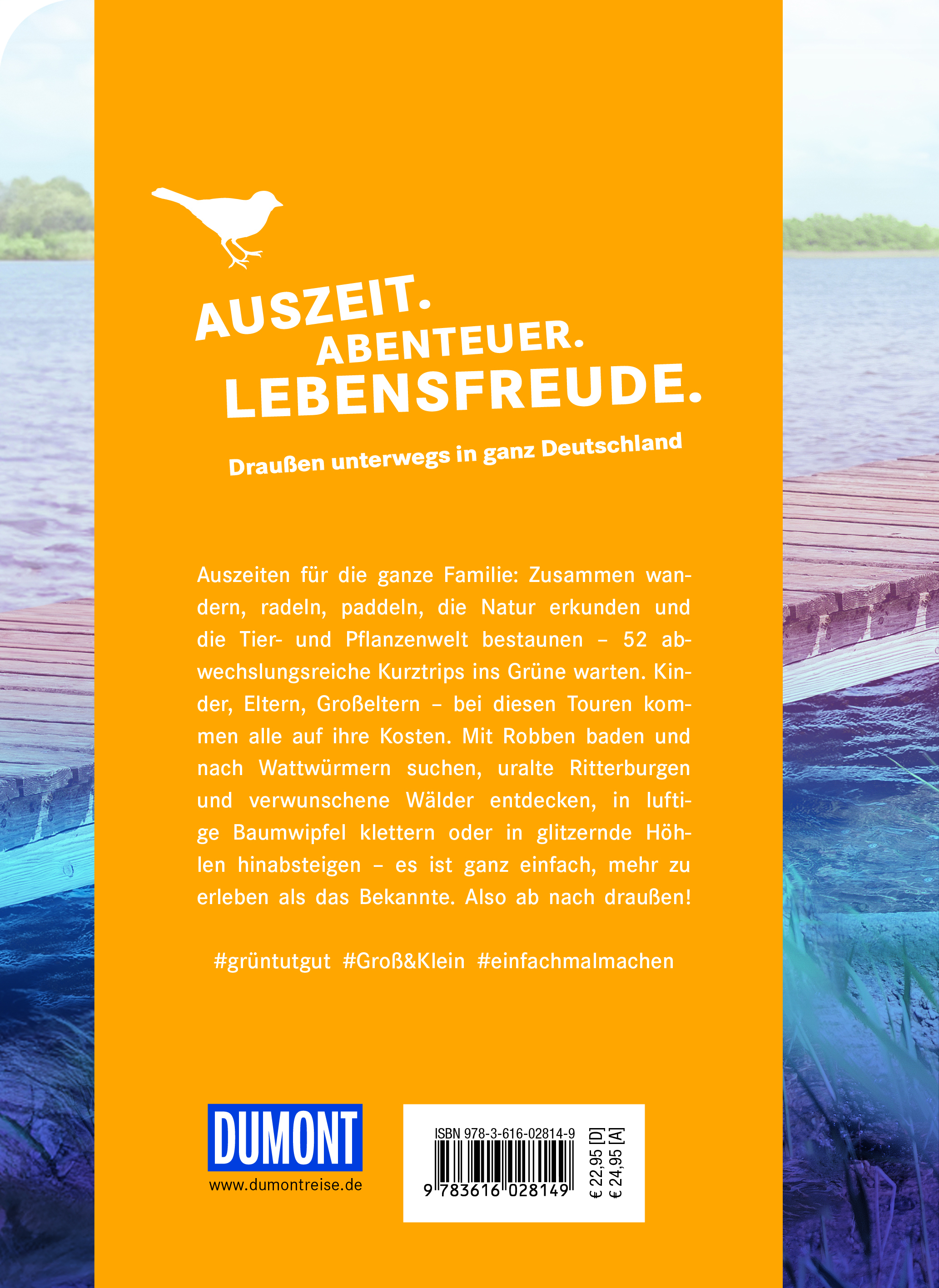 AUSZEIT.
ABENTEUER.
LEBENSFREUDE.

Draußen unterwegs in ganz Deutschland

Auszeiten für die ganze Familie: Zusammen wandern, radeln, paddeln, die Natur erkunden und die Tier- und Pflanzenwelt bestaunen – 52 abwechslungsreiche Kurztrips ins Grüne warten. Kinder, Eltern, Großeltern – bei diesen Touren kommen alle auf ihre Kosten. Mit Robben baden und nach Wattwürmern suchen, uralte Ritterburgen und verwunschene Wälder entdecken, in luftige Baumwipfel klettern oder in glitzernde Höhlen hinabsteigen – es ist ganz einfach, mehr zu erleben als das Bekannte. Also ab nach draußen!

#grüntutgut #Groß&Klein #einfachmalmachen

DUMONT
www.dumontreise.de

ISBN 978-3-616-02814-9
9 783616 028149
€ 22,95 [D]
€ 24,95 [A]